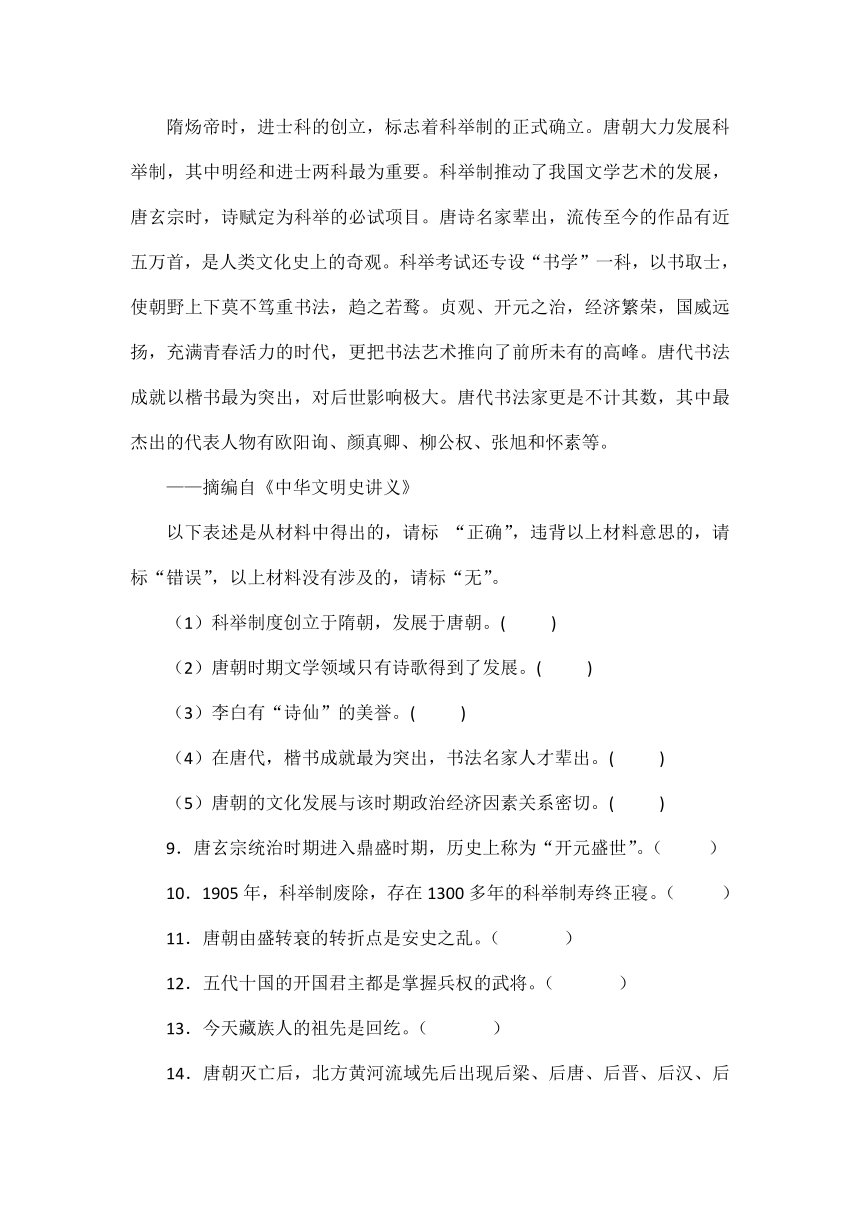 隋炀帝时，进士科的创立，标志着科举制的正式确立。唐朝大力发展科举制，其中明经和进士两科最为重要。科举制推动了我国文学艺术的发展，唐玄宗时，诗赋定为科举的必试项目。唐诗名家辈出，流传至今的作品有近五万首，是人类文化史上的奇观。科举考试还专设“书学”一科，以书取士，使朝野上下莫不笃重书法，趋之若鹜。贞观、开元之治，经济繁荣，国威远扬，充满青春活力的时代，更把书法艺术推向了前所未有的高峰。唐代书法成就以楷书最为突出，对后世影响极大。唐代书法家更是不计其数，其中最杰出的代表人物有欧阳询、颜真卿、柳公权、张旭和怀素等。

——摘编自《中华文明史讲义》

以下表述是从材料中得出的，请标 “正确”，违背以上材料意思的，请标“错误”，以上材料没有涉及的，请标“无”。

（1）科举制度创立于隋朝，发展于唐朝。(　　)

（2）唐朝时期文学领域只有诗歌得到了发展。(　　)

（3）李白有“诗仙”的美誉。(　　)

（4）在唐代，楷书成就最为突出，书法名家人才辈出。(　　)

（5）唐朝的文化发展与该时期政治经济因素关系密切。(　　)

9．唐玄宗统治时期进入鼎盛时期，历史上称为“开元盛世”。（　　）

10．1905 年，科举制废除，存在 1300 多年的科举制寿终正寝。（　　）

11．唐朝由盛转衰的转折点是安史之乱。（　　）

12．五代十国的开国君主都是掌握兵权的武将。（　　）

13．今天藏族人的祖先是回纥。（　　）

14．唐朝灭亡后，北方黄河流域先后出现后梁、后唐、后晋、后汉、后